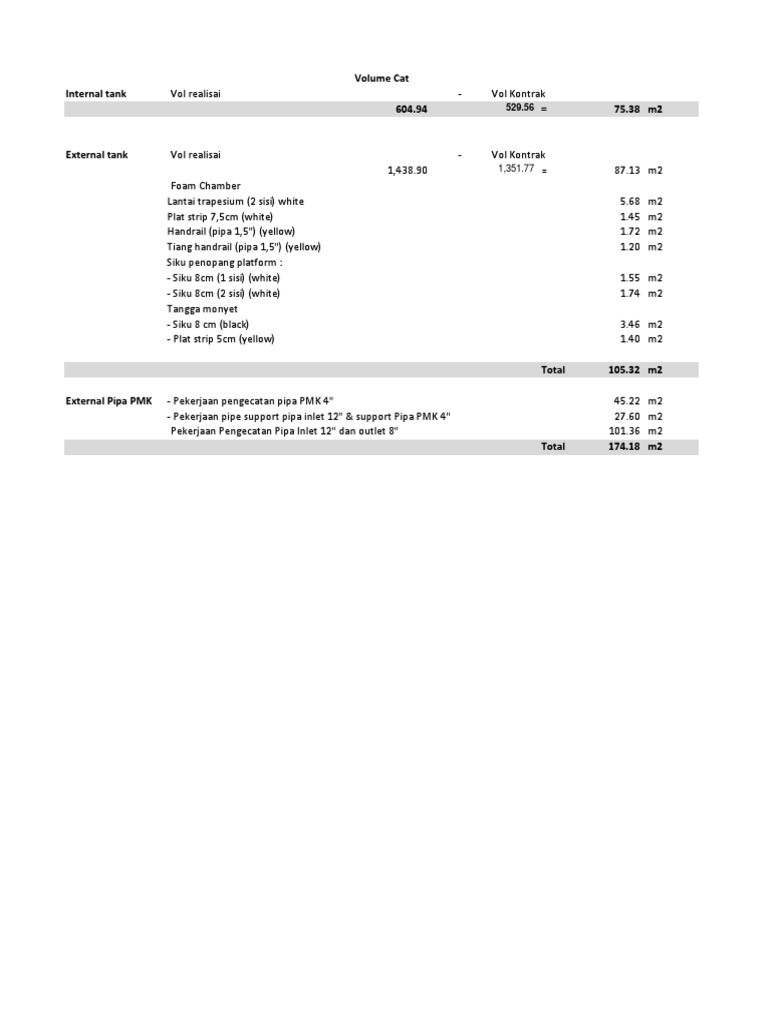 Volume Cat

Internal tank Vol realisai - Vol Kontrak
604.94 529.56 = 75.38 m2

External tank Vol realisai - Vol Kontrak
1,438.90 1,351.77 = 87.13 m2

Foam Chamber
Lantai trapesium (2 sisi) white 5.68 m2
Plat strip 7,5cm (white) 1.45 m2
Handrail (pipa 1,5") (yellow) 1.72 m2
Tiang handrail (pipa 1,5") (yellow) 1.20 m2
Siku penopang platform :
- Siku 8cm (1 sisi) (white) 1.55 m2
- Siku 8cm (2 sisi) (white) 1.74 m2
Tangga monyet
- Siku 8 cm (black) 3.46 m2
- Plat strip 5cm (yellow) 1.40 m2

Total 105.32 m2

External Pipa PMK
- Pekerjaan pengecatan pipa PMK 4" 45.22 m2
- Pekerjaan pipe support pipa inlet 12" & support Pipa PMK 4" 27.60 m2
Pekerjaan Pengecatan Pipa Inlet 12" dan outlet 8" 101.36 m2
Total 174.18 m2